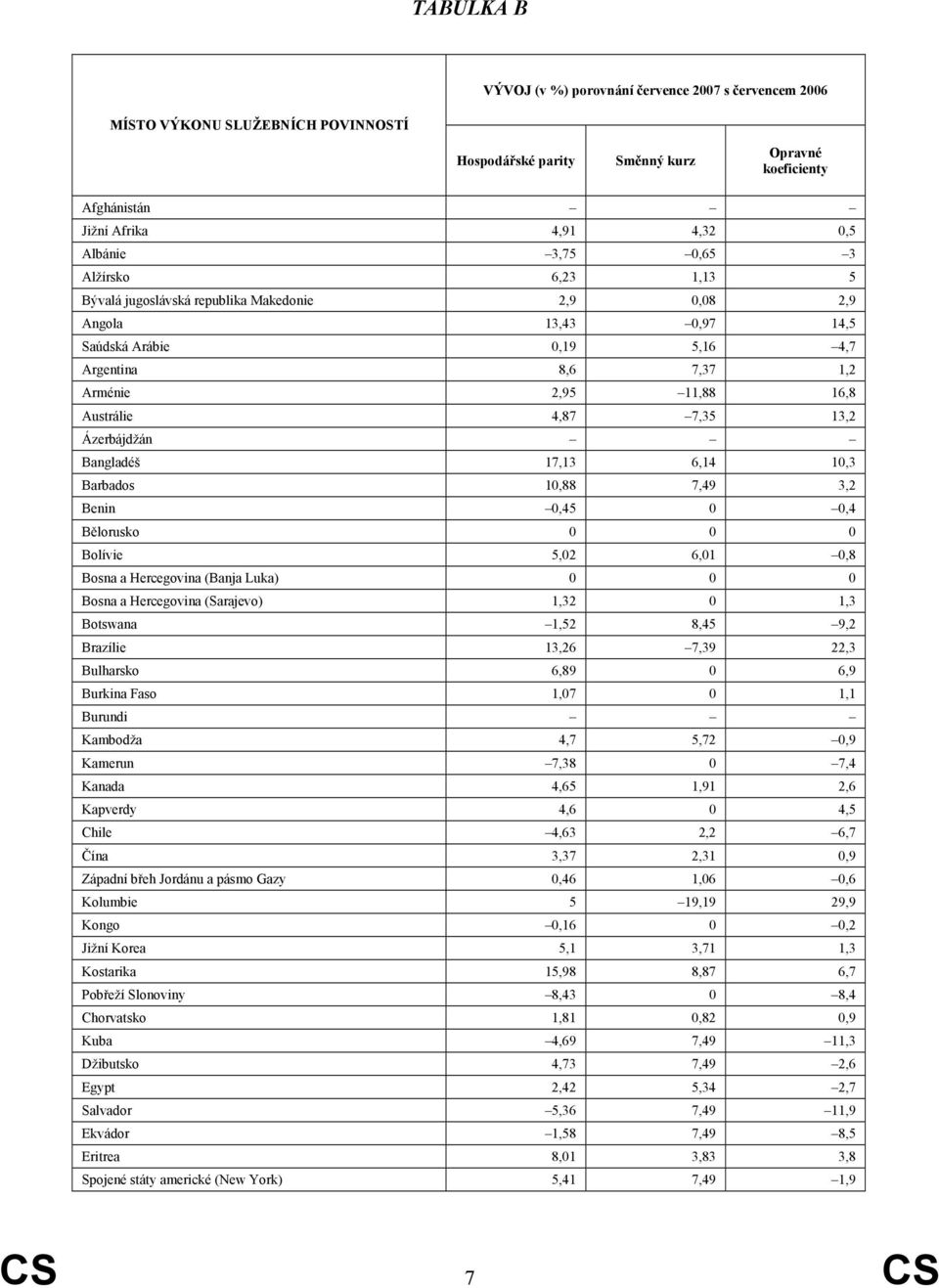 TABULKA B

| MÍSTO VÝKONU SLUŽEBNÍCH POVINNOSTÍ | VÝVOJ (v %) porovnání července 2007 s červencem 2006 | | |
|---|---|---|---|
| | Hospodářské parity | Směnný kurz | Opravné koeficienty |
| Afghánistán | – | – | – |
| Jižní Afrika | 4,91 | 4,32 | 0,5 |
| Albánie | –3,75 | –0,65 | –3 |
| Alžírsko | 6,23 | 1,13 | 5 |
| Bývalá jugoslávská republika Makedonie | 2,9 | 0,08 | 2,9 |
| Angola | 13,43 | –0,97 | 14,5 |
| Saúdská Arábie | 0,19 | 5,16 | –4,7 |
| Argentina | 8,6 | 7,37 | 1,2 |
| Arménie | 2,95 | –11,88 | 16,8 |
| Austrálie | 4,87 | –7,35 | 13,2 |
| Ázerbájdžán | – | – | – |
| Bangladéš | 17,13 | 6,14 | 10,3 |
| Barbados | 10,88 | 7,49 | 3,2 |
| Benin | –0,45 | 0 | –0,4 |
| Bělorusko | 0 | 0 | 0 |
| Bolívie | 5,02 | 6,01 | –0,8 |
| Bosna a Hercegovina (Banja Luka) | 0 | 0 | 0 |
| Bosna a Hercegovina (Sarajevo) | 1,32 | 0 | 1,3 |
| Botswana | –1,52 | 8,45 | –9,2 |
| Brazílie | 13,26 | –7,39 | 22,3 |
| Bulharsko | 6,89 | 0 | 6,9 |
| Burkina Faso | 1,07 | 0 | 1,1 |
| Burundi | – | – | – |
| Kambodža | 4,7 | 5,72 | –0,9 |
| Kamerun | –7,38 | 0 | –7,4 |
| Kanada | 4,65 | 1,91 | 2,6 |
| Kapverdy | 4,6 | 0 | 4,5 |
| Chile | –4,63 | 2,2 | –6,7 |
| Čína | 3,37 | 2,31 | 0,9 |
| Západní břeh Jordánu a pásmo Gazy | 0,46 | 1,06 | –0,6 |
| Kolumbie | 5 | –19,19 | 29,9 |
| Kongo | –0,16 | 0 | –0,2 |
| Jižní Korea | 5,1 | 3,71 | 1,3 |
| Kostarika | 15,98 | 8,87 | 6,7 |
| Pobřeží Slonoviny | –8,43 | 0 | –8,4 |
| Chorvatsko | 1,81 | 0,82 | 0,9 |
| Kuba | –4,69 | 7,49 | –11,3 |
| Džibutsko | 4,73 | 7,49 | –2,6 |
| Egypt | 2,42 | 5,34 | –2,7 |
| Salvador | –5,36 | 7,49 | –11,9 |
| Ekvádor | –1,58 | 7,49 | –8,5 |
| Eritrea | 8,01 | 3,83 | 3,8 |
| Spojené státy americké (New York) | 5,41 | 7,49 | –1,9 |

CS 7 CS